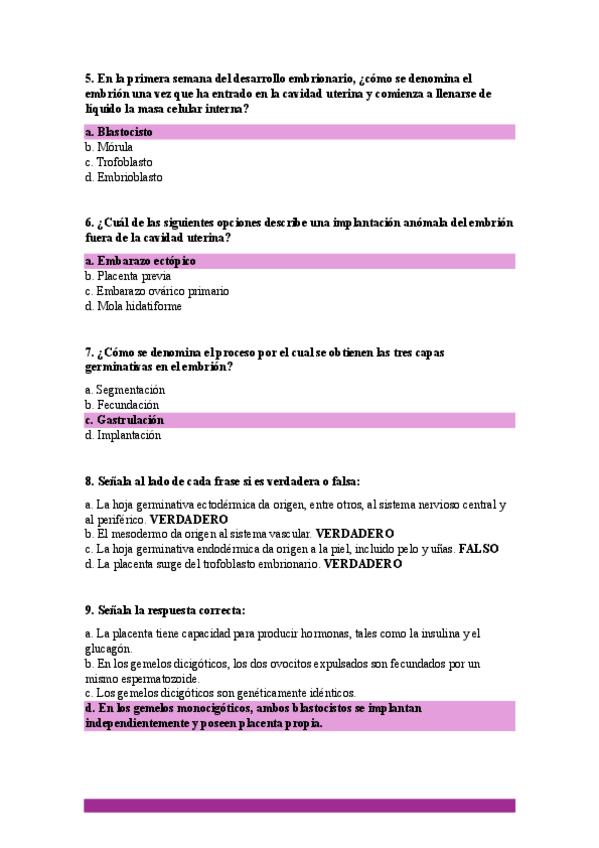 5. En la primera semana del desarrollo embrionario, ¿cómo se denomina el embrión una vez que ha entrado en la cavidad uterina y comienza a llenarse de líquido la masa celular interna?

a. Blastocisto
b. Mórula
c. Trofoblasto
d. Embrioblasto

6. ¿Cuál de las siguientes opciones describe una implantación anómala del embrión fuera de la cavidad uterina?

a. Embarazo ectópico
b. Placenta previa
c. Embarazo ovárico primario
d. Mola hidatiforme

7. ¿Cómo se denomina el proceso por el cual se obtienen las tres capas germinativas en el embrión?

a. Segmentación
b. Fecundación
c. Gastrulación
d. Implantación

8. Señala al lado de cada frase si es verdadera o falsa:

a. La hoja germinativa ectodérmica da origen, entre otros, al sistema nervioso central y al periférico. VERDADERO
b. El mesodermo da origen al sistema vascular. VERDADERO
c. La hoja germinativa endodérmica da origen a la piel, incluido pelo y uñas. FALSO
d. La placenta surge del trofoblasto embrionario. VERDADERO

9. Señala la respuesta correcta:

a. La placenta tiene capacidad para producir hormonas, tales como la insulina y el glucagón.
b. En los gemelos dicigóticos, los dos ovocitos expulsados son fecundados por un mismo espermatozoide.
c. Los gemelos dicigóticos son genéticamente idénticos.
d. En los gemelos monocigóticos, ambos blastocistos se implantan independientemente y poseen placenta propia.